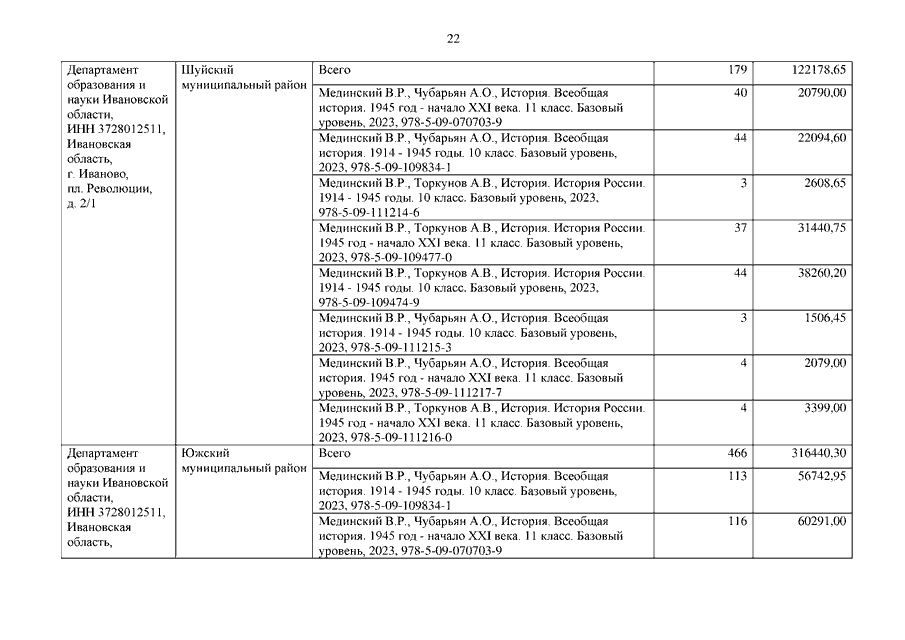 22

| Департамент образования и науки Ивановской области, ИНН 3728012511, Ивановская область, г. Иваново, пл. Революции, д. 2/1 | Шуйский муниципальный район | Всего | 179 | 122178,65 |
|---|---|---|---|---|
| | | Мединский В.Р., Чубарьян А.О., История. Всеобщая история. 1945 год - начало XXI века. 11 класс. Базовый уровень, 2023, 978-5-09-070703-9 | 40 | 20790,00 |
| | | Мединский В.Р., Чубарьян А.О., История. Всеобщая история. 1914 - 1945 годы. 10 класс. Базовый уровень, 2023, 978-5-09-109834-1 | 44 | 22094,60 |
| | | Мединский В.Р., Торкунов А.В., История. История России. 1914 - 1945 годы. 10 класс. Базовый уровень, 2023, 978-5-09-111214-6 | 3 | 2608,65 |
| | | Мединский В.Р., Торкунов А.В., История. История России. 1945 год - начало XXI века. 11 класс. Базовый уровень, 2023, 978-5-09-109477-0 | 37 | 31440,75 |
| | | Мединский В.Р., Торкунов А.В., История. История России. 1914 - 1945 годы. 10 класс. Базовый уровень, 2023, 978-5-09-109474-9 | 44 | 38260,20 |
| | | Мединский В.Р., Чубарьян А.О., История. Всеобщая история. 1914 - 1945 годы. 10 класс. Базовый уровень, 2023, 978-5-09-111215-3 | 3 | 1506,45 |
| | | Мединский В.Р., Чубарьян А.О., История. Всеобщая история. 1945 год - начало XXI века. 11 класс. Базовый уровень, 2023, 978-5-09-111217-7 | 4 | 2079,00 |
| | | Мединский В.Р., Торкунов А.В., История. История России. 1945 год - начало XXI века. 11 класс. Базовый уровень, 2023, 978-5-09-111216-0 | 4 | 3399,00 |
| Департамент образования и науки Ивановской области, ИНН 3728012511, Ивановская область, | Южский муниципальный район | Всего | 466 | 316440,30 |
| | | Мединский В.Р., Чубарьян А.О., История. Всеобщая история. 1914 - 1945 годы. 10 класс. Базовый уровень, 2023, 978-5-09-109834-1 | 113 | 56742,95 |
| | | Мединский В.Р., Чубарьян А.О., История. Всеобщая история. 1945 год - начало XXI века. 11 класс. Базовый уровень, 2023, 978-5-09-070703-9 | 116 | 60291,00 |